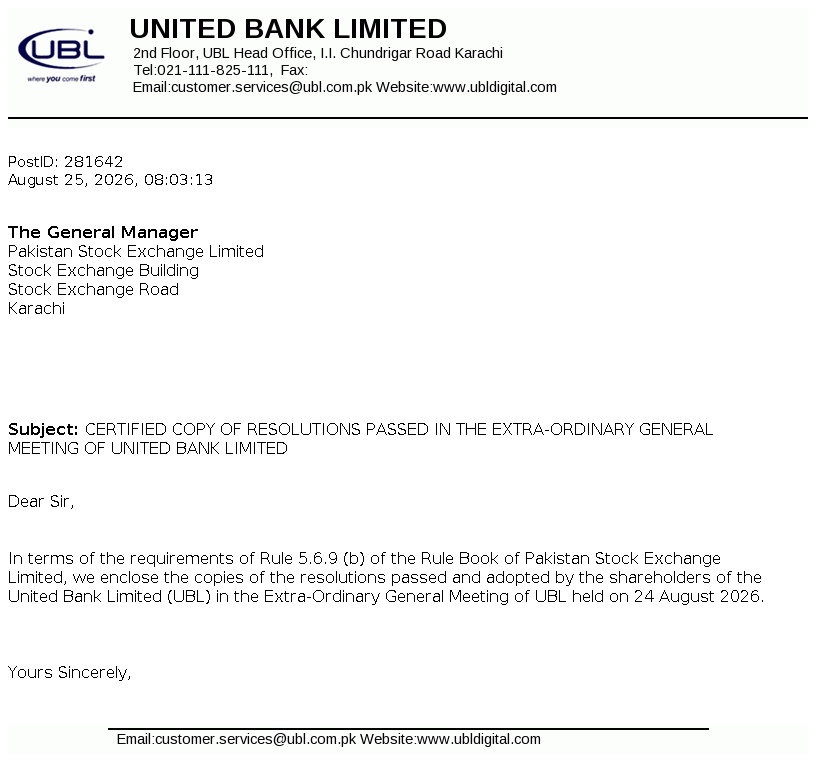 UBL
where you come first

UNITED BANK LIMITED
2nd Floor, UBL Head Office, I.I. Chundrigar Road Karachi
Tel:021-111-825-111, Fax:
Email:customer.services@ubl.com.pk Website:www.ubldigital.com

PostID: 281642
August 25, 2026, 08:03:13

The General Manager
Pakistan Stock Exchange Limited
Stock Exchange Building
Stock Exchange Road
Karachi

Subject: CERTIFIED COPY OF RESOLUTIONS PASSED IN THE EXTRA-ORDINARY GENERAL MEETING OF UNITED BANK LIMITED

Dear Sir,

In terms of the requirements of Rule 5.6.9 (b) of the Rule Book of Pakistan Stock Exchange Limited, we enclose the copies of the resolutions passed and adopted by the shareholders of the United Bank Limited (UBL) in the Extra-Ordinary General Meeting of UBL held on 24 August 2026.

Yours Sincerely,

Email:customer.services@ubl.com.pk Website:www.ubldigital.com